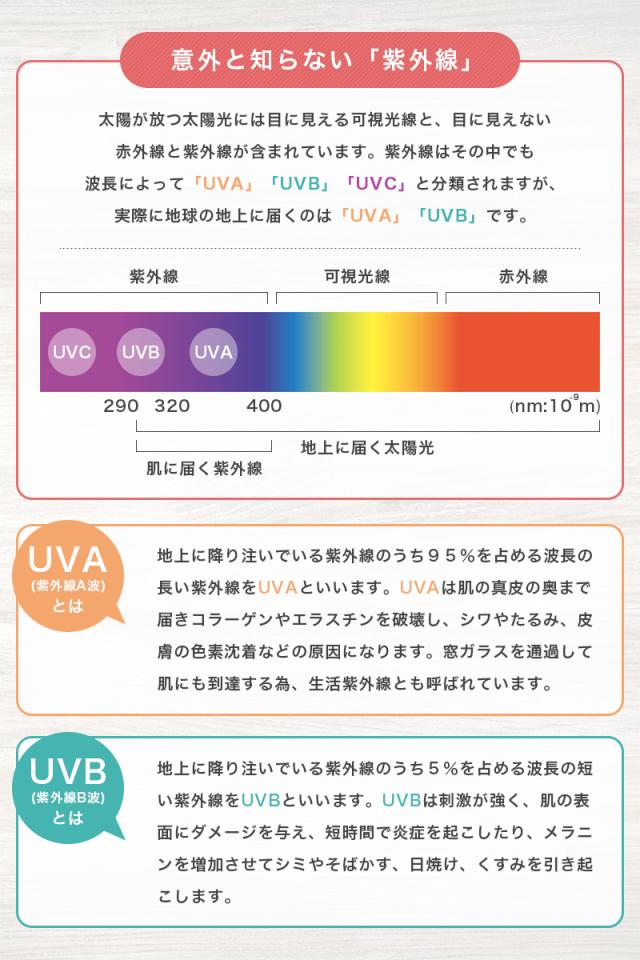 意外と知らない「紫外線」

太陽が放つ太陽光には目に見える可視光線と、目に見えない赤外線と紫外線が含まれています。紫外線はその中でも波長によって「UVA」「UVB」「UVC」と分類されますが、実際に地球の地上に届くのは「UVA」「UVB」です。

紫外線　可視光線　赤外線

UVC　UVB　UVA

290　320　400　(nm:$10^{-9}$m)

地上に届く太陽光

肌に届く紫外線

UVA (紫外線A波) とは

地上に降り注いでいる紫外線のうち９５%を占める波長の長い紫外線をUVAといいます。UVAは肌の真皮の奥まで届きコラーゲンやエラスチンを破壊し、シワやたるみ、皮膚の色素沈着などの原因になります。窓ガラスを通過して肌にも到達する為、生活紫外線とも呼ばれています。

UVB (紫外線B波) とは

地上に降り注いでいる紫外線のうち５%を占める波長の短い紫外線をUVBといいます。UVBは刺激が強く、肌の表面にダメージを与え、短時間で炎症を起こしたり、メラニンを増加させてシミやそばかす、日焼け、くすみを引き起こします。